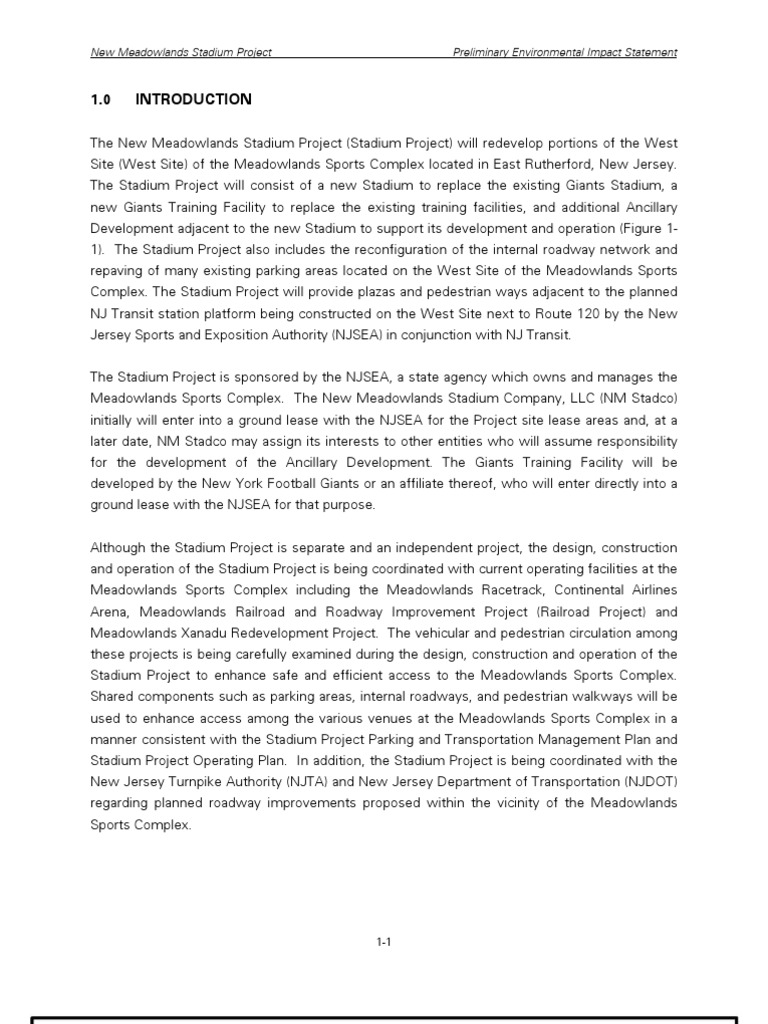 New Meadowlands Stadium Project

Preliminary Environmental Impact Statement

1.0 INTRODUCTION

The New Meadowlands Stadium Project (Stadium Project) will redevelop portions of the West Site (West Site) of the Meadowlands Sports Complex located in East Rutherford, New Jersey. The Stadium Project will consist of a new Stadium to replace the existing Giants Stadium, a new Giants Training Facility to replace the existing training facilities, and additional Ancillary Development adjacent to the new Stadium to support its development and operation (Figure 1-1). The Stadium Project also includes the reconfiguration of the internal roadway network and repaving of many existing parking areas located on the West Site of the Meadowlands Sports Complex. The Stadium Project will provide plazas and pedestrian ways adjacent to the planned NJ Transit station platform being constructed on the West Site next to Route 120 by the New Jersey Sports and Exposition Authority (NJSEA) in conjunction with NJ Transit.

The Stadium Project is sponsored by the NJSEA, a state agency which owns and manages the Meadowlands Sports Complex. The New Meadowlands Stadium Company, LLC (NM Stadco) initially will enter into a ground lease with the NJSEA for the Project site lease areas and, at a later date, NM Stadco may assign its interests to other entities who will assume responsibility for the development of the Ancillary Development. The Giants Training Facility will be developed by the New York Football Giants or an affiliate thereof, who will enter directly into a ground lease with the NJSEA for that purpose.

Although the Stadium Project is separate and an independent project, the design, construction and operation of the Stadium Project is being coordinated with current operating facilities at the Meadowlands Sports Complex including the Meadowlands Racetrack, Continental Airlines Arena, Meadowlands Railroad and Roadway Improvement Project (Railroad Project) and Meadowlands Xanadu Redevelopment Project. The vehicular and pedestrian circulation among these projects is being carefully examined during the design, construction and operation of the Stadium Project to enhance safe and efficient access to the Meadowlands Sports Complex. Shared components such as parking areas, internal roadways, and pedestrian walkways will be used to enhance access among the various venues at the Meadowlands Sports Complex in a manner consistent with the Stadium Project Parking and Transportation Management Plan and Stadium Project Operating Plan. In addition, the Stadium Project is being coordinated with the New Jersey Turnpike Authority (NJTA) and New Jersey Department of Transportation (NJDOT) regarding planned roadway improvements proposed within the vicinity of the Meadowlands Sports Complex.

1-1